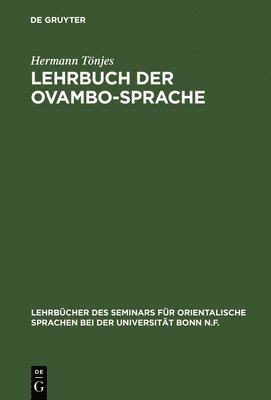 DE GRUYTER

Hermann Tönjes

LEHRBUCH DER OVAMBO-SPRACHE

LEHRBÜCHER DES SEMINARS FÜR ORIENTALISCHE SPRACHEN BEI DER UNIVERSITÄT BONN N.F.

DE
G